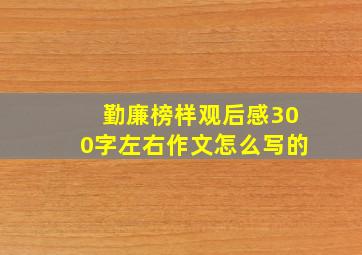 勤廉榜样观后感300字左右作文怎么写的